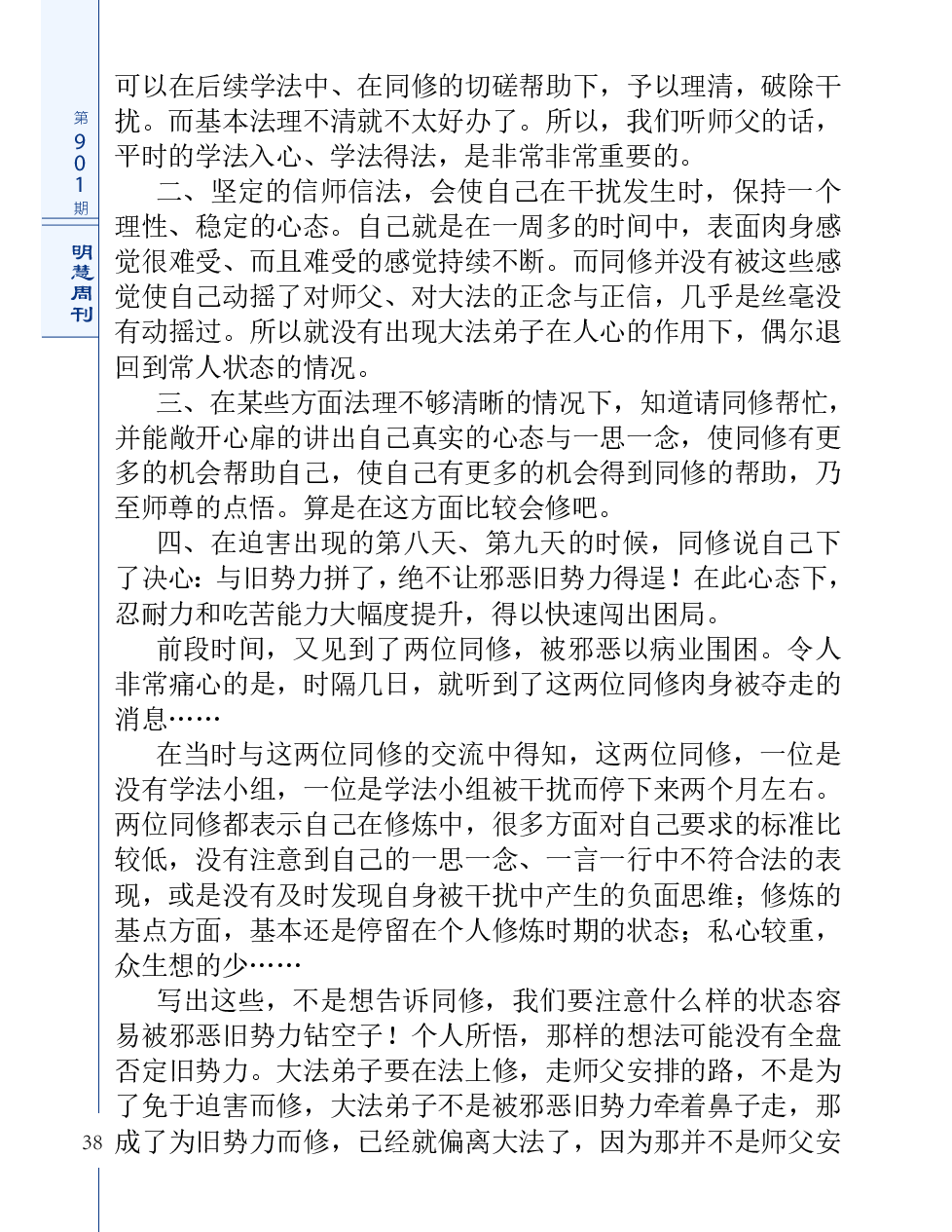 第901期

明慧周刊

可以在后续学法中、在同修的切磋帮助下，予以理清，破除干扰。而基本法理不清就不太好办了。所以，我们听师父的话，平时的学法入心、学法得法，是非常非常重要的。

二、坚定的信师信法，会使自己在干扰发生时，保持一个理性、稳定的心态。自己就是在一周多的时间中，表面肉身感觉很难受、而且难受的感觉持续不断。而同修并没有被这些感觉使自己动摇了对师父、对大法的正念与正信，几乎是丝毫没有动摇过。所以就没有出现大法弟子在人心的作用下，偶尔退回到常人状态的情况。

三、在某些方面法理不够清晰的情况下，知道请同修帮忙，并能敞开心扉的讲出自己真实的心态与一思一念，使同修有更多的机会帮助自己，使自己有更多的机会得到同修的帮助，乃至师尊的点悟。算是在这方面比较会修吧。

四、在迫害出现的第八天、第九天的时候，同修说自己下了决心：与旧势力拼了，绝不让邪恶旧势力得逞！在此心态下，忍耐力和吃苦能力大幅度提升，得以快速闯出困局。

前段时间，又见到了两位同修，被邪恶以病业围困。令人非常痛心的是，时隔几日，就听到了这两位同修肉身被夺走的消息……

在当时与这两位同修的交流中得知，这两位同修，一位是没有学法小组，一位是学法小组被干扰而停下来两个月左右。两位同修都表示自己在修炼中，很多方面对自己要求的标准比较低，没有注意到自己的一思一念、一言一行中不符合法的表现，或是没有及时发现自身被干扰中产生的负面思维；修炼的基点方面，基本还是停留在个人修炼时期的状态；私心较重，众生想的少……

写出这些，不是想告诉同修，我们要注意什么样的状态容易被邪恶旧势力钻空子！个人所悟，那样的想法可能没有全盘否定旧势力。大法弟子要在法上修，走师父安排的路，不是为了免于迫害而修，大法弟子不是被邪恶旧势力牵着鼻子走，那成了为旧势力而修，已经就偏离大法了，因为那并不是师父安

38